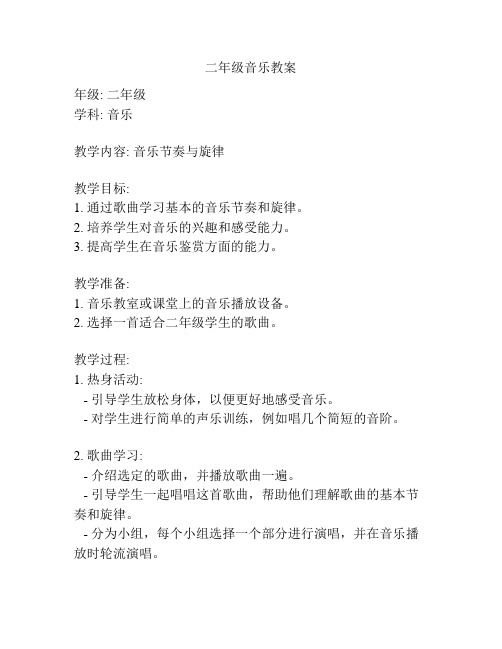 二年级音乐教案

年级: 二年级
学科: 音乐

教学内容: 音乐节奏与旋律

教学目标:
1. 通过歌曲学习基本的音乐节奏和旋律。
2. 培养学生对音乐的兴趣和感受能力。
3. 提高学生在音乐鉴赏方面的能力。

教学准备:
1. 音乐教室或课堂上的音乐播放设备。
2. 选择一首适合二年级学生的歌曲。

教学过程:
1. 热身活动:
- 引导学生放松身体，以便更好地感受音乐。
- 对学生进行简单的声乐训练，例如唱几个简短的音阶。

2. 歌曲学习:
- 介绍选定的歌曲，并播放歌曲一遍。
- 引导学生一起唱唱这首歌曲，帮助他们理解歌曲的基本节奏和旋律。
- 分为小组，每个小组选择一个部分进行演唱，并在音乐播放时轮流演唱。